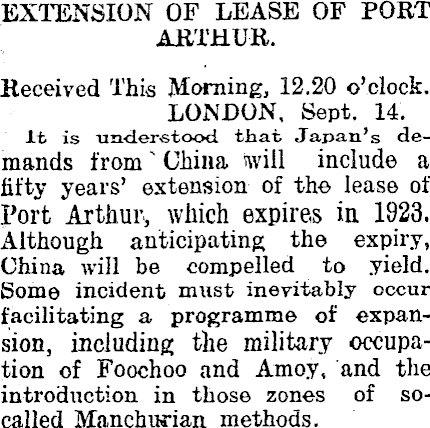 EXTENSION OF LEASE OF PORT ARTHUR.

Received This Morning, 12.20 o'clock.
LONDON, Sept. 14.

It is understood that Japan's demands from China will include a fifty years' extension of the lease of Port Arthur, which expires in 1923. Although anticipating the expiry, China will be compelled to yield. Some incident must inevitably occur facilitating a programme of expansion, including the military occupation of Foochoo and Amoy, and the introduction in those zones of so-called Manchurian methods.